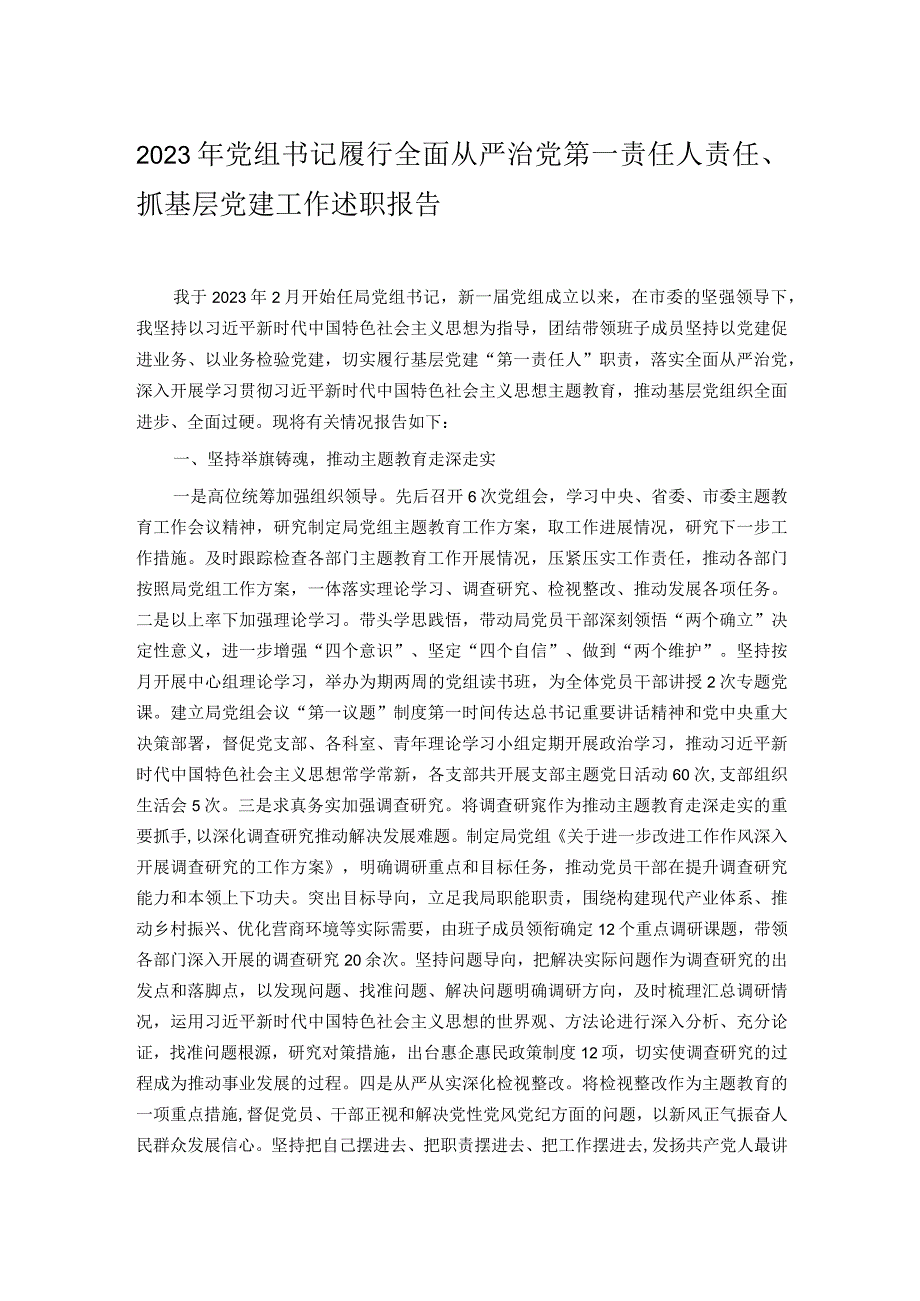 2023年党组书记履行全面从严治党第一责任人责任、抓基层党建工作述职报告

我于2023年2月开始任局党组书记，新一届党组成立以来，在市委的坚强领导下，我坚持以习近平新时代中国特色社会主义思想为指导，团结带领班子成员坚持以党建促进业务、以业务检验党建，切实履行基层党建“第一责任人”职责，落实全面从严治党，深入开展学习贯彻习近平新时代中国特色社会主义思想主题教育，推动基层党组织全面进步、全面过硬。现将有关情况报告如下：

一、坚持举旗铸魂，推动主题教育走深走实

一是高位统筹加强组织领导。先后召开6次党组会，学习中央、省委、市委主题教育工作会议精神，研究制定局党组主题教育工作方案，取工作进展情况，研究下一步工作措施。及时跟踪检查各部门主题教育工作开展情况，压紧压实工作责任，推动各部门按照局党组工作方案，一体落实理论学习、调查研究、检视整改、推动发展各项任务。二是以上率下加强理论学习。带头学思践悟，带动局党员干部深刻领悟“两个确立”决定性意义，进一步增强“四个意识”、坚定“四个自信”、做到“两个维护”。坚持按月开展中心组理论学习，举办为期两周的党组读书班，为全体党员干部讲授2次专题党课。建立局党组会议“第一议题”制度第一时间传达总书记重要讲话精神和党中央重大决策部署，督促党支部、各科室、青年理论学习小组定期开展政治学习，推动习近平新时代中国特色社会主义思想常学常新，各支部共开展支部主题党日活动60次，支部组织生活会5次。三是求真务实加强调查研究。将调查研究作为推动主题教育走深走实的重要抓手，以深化调查研究推动解决发展难题。制定局党组《关于进一步改进工作作风深入开展调查研究的工作方案》，明确调研重点和目标任务，推动党员干部在提升调查研究能力和本领上下功夫。突出目标导向，立足我局职能职责，围绕构建现代产业体系、推动乡村振兴、优化营商环境等实际需要，由班子成员领衔确定12个重点调研课题，带领各部门深入开展的调查研究20余次。坚持问题导向，把解决实际问题作为调查研究的出发点和落脚点，以发现问题、找准问题、解决问题明确调研方向，及时梳理汇总调研情况，运用习近平新时代中国特色社会主义思想的世界观、方法论进行深入分析、充分论证，找准问题根源，研究对策措施，出台惠企惠民政策制度12项，切实使调查研究的过程成为推动事业发展的过程。四是从严从实深化检视整改。将检视整改作为主题教育的一项重点措施，督促党员、干部正视和解决党性党风党纪方面的问题，以新风正气振奋人民群众发展信心。坚持把自己摆进去、把职责摆进去、把工作摆进去，发扬共产党人最讲